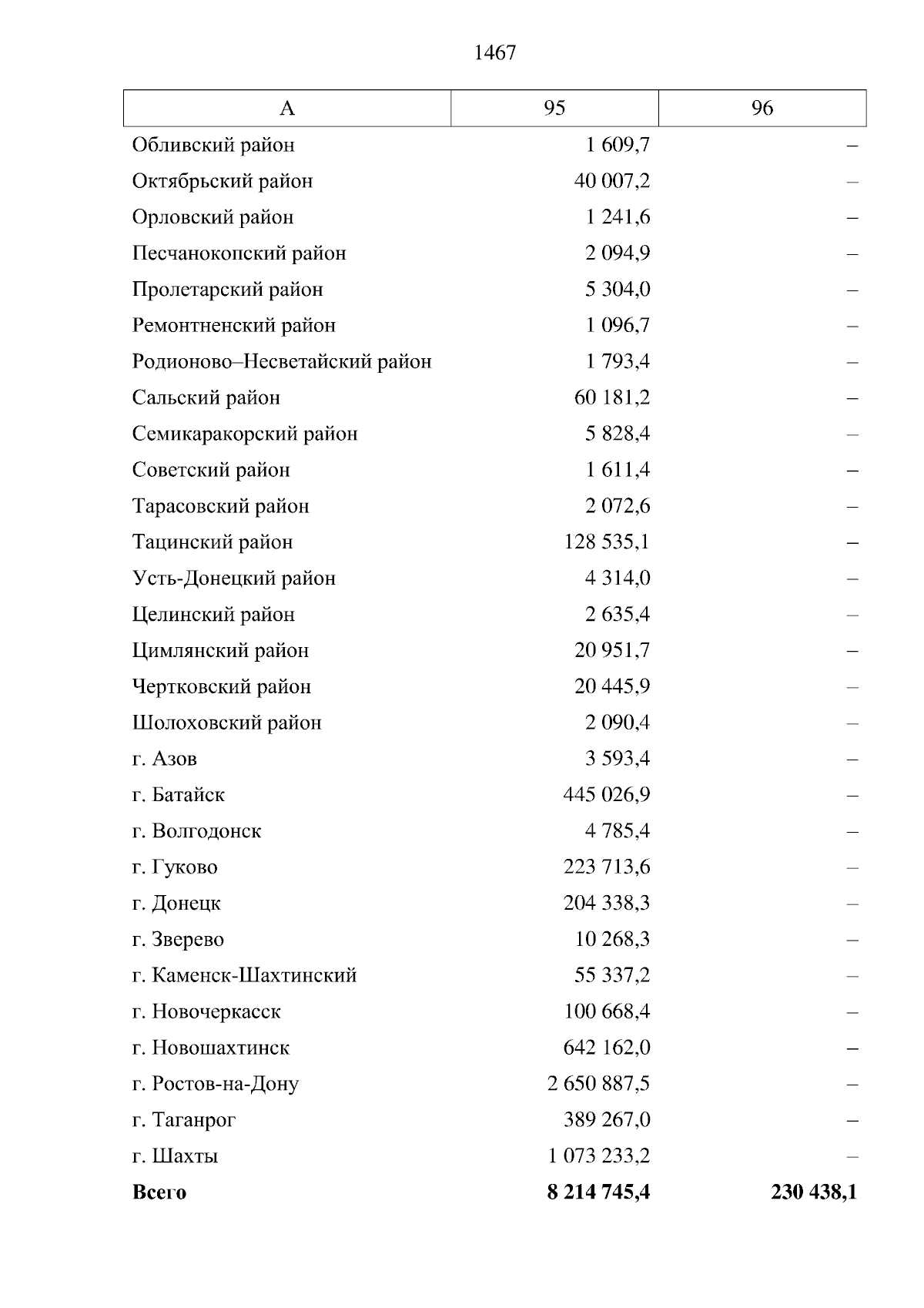 1467

| А | 95 | 96 |
|---|---|---|
| Обливский район | 1 609,7 | – |
| Октябрьский район | 40 007,2 | – |
| Орловский район | 1 241,6 | – |
| Песчанокопский район | 2 094,9 | – |
| Пролетарский район | 5 304,0 | – |
| Ремонтненский район | 1 096,7 | – |
| Родионово–Несветайский район | 1 793,4 | – |
| Сальский район | 60 181,2 | – |
| Семикаракорский район | 5 828,4 | – |
| Советский район | 1 611,4 | – |
| Тарасовский район | 2 072,6 | – |
| Тацинский район | 128 535,1 | – |
| Усть-Донецкий район | 4 314,0 | – |
| Целинский район | 2 635,4 | – |
| Цимлянский район | 20 951,7 | – |
| Чертковский район | 20 445,9 | – |
| Шолоховский район | 2 090,4 | – |
| г. Азов | 3 593,4 | – |
| г. Батайск | 445 026,9 | – |
| г. Волгодонск | 4 785,4 | – |
| г. Гуково | 223 713,6 | – |
| г. Донецк | 204 338,3 | – |
| г. Зверево | 10 268,3 | – |
| г. Каменск-Шахтинский | 55 337,2 | – |
| г. Новочеркасск | 100 668,4 | – |
| г. Новошахтинск | 642 162,0 | – |
| г. Ростов-на-Дону | 2 650 887,5 | – |
| г. Таганрог | 389 267,0 | – |
| г. Шахты | 1 073 233,2 | – |
| **Всего** | **8 214 745,4** | **230 438,1** |